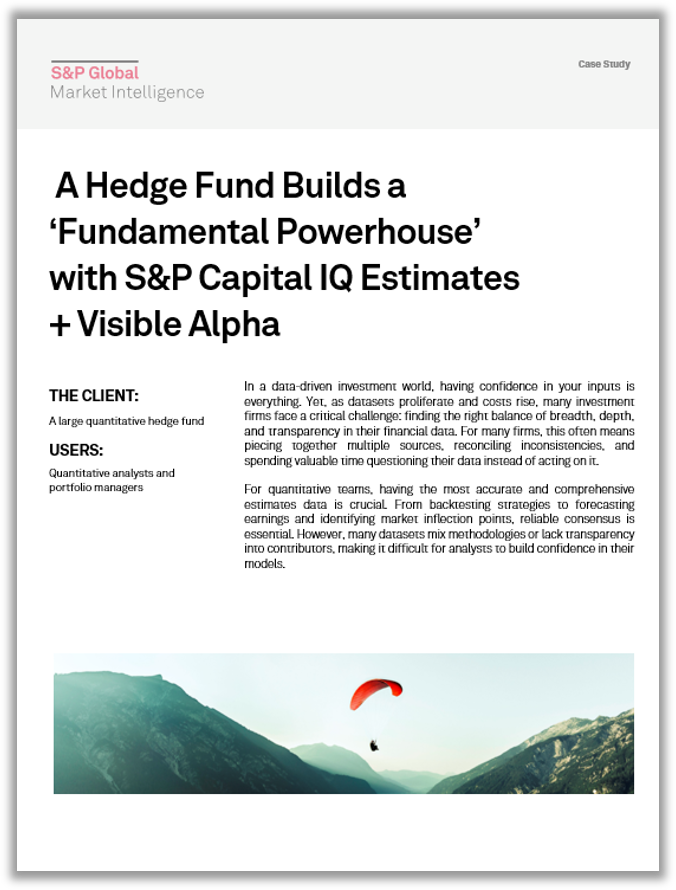 S&P Global
Market Intelligence

Case Study

A Hedge Fund Builds a 'Fundamental Powerhouse' with S&P Capital IQ Estimates + Visible Alpha

THE CLIENT:

A large quantitative hedge fund

USERS:

Quantitative analysts and portfolio managers

In a data-driven investment world, having confidence in your inputs is everything. Yet, as datasets proliferate and costs rise, many investment firms face a critical challenge: finding the right balance of breadth, depth, and transparency in their financial data. For many firms, this often means piecing together multiple sources, reconciling inconsistencies, and spending valuable time questioning their data instead of acting on it.

For quantitative teams, having the most accurate and comprehensive estimates data is crucial. From backtesting strategies to forecasting earnings and identifying market inflection points, reliable consensus is essential. However, many datasets mix methodologies or lack transparency into contributors, making it difficult for analysts to build confidence in their models.